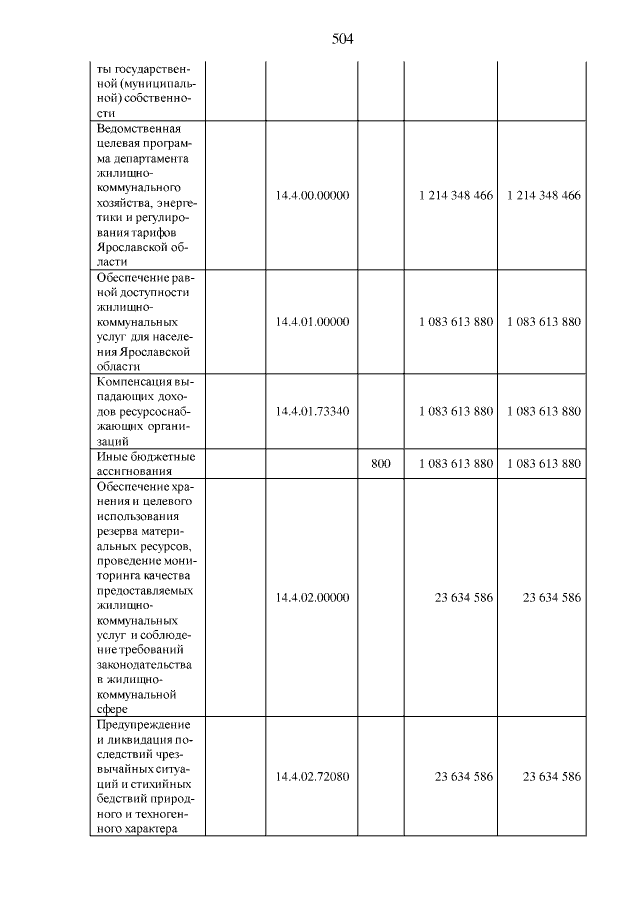 504

| ты государственной (муниципальной) собственности | | | | |
|---|---|---|---|---|
| Ведомственная целевая программа департамента жилищно-коммунального хозяйства, энергетики и регулирования тарифов Ярославской области | 14.4.00.00000 | | 1 214 348 466 | 1 214 348 466 |
| Обеспечение равной доступности жилищно-коммунальных услуг для населения Ярославской области | 14.4.01.00000 | | 1 083 613 880 | 1 083 613 880 |
| Компенсация выпадающих доходов ресурсоснабжающих организаций | 14.4.01.73340 | | 1 083 613 880 | 1 083 613 880 |
| Иные бюджетные ассигнования | | 800 | 1 083 613 880 | 1 083 613 880 |
| Обеспечение хранения и целевого использования резерва материальных ресурсов, проведение мониторинга качества предоставляемых жилищно-коммунальных услуг и соблюдение требований законодательства в жилищно-коммунальной сфере | 14.4.02.00000 | | 23 634 586 | 23 634 586 |
| Предупреждение и ликвидация последствий чрезвычайных ситуаций и стихийных бедствий природного и техногенного характера | 14.4.02.72080 | | 23 634 586 | 23 634 586 |